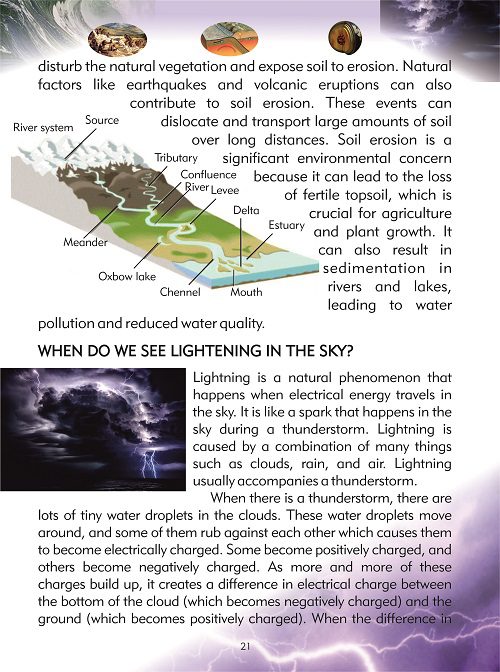 disturb the natural vegetation and expose soil to erosion. Natural factors like earthquakes and volcanic eruptions can also contribute to soil erosion. These events can dislocate and transport large amounts of soil over long distances. Soil erosion is a significant environmental concern because it can lead to the loss of fertile topsoil, which is crucial for agriculture and plant growth. It can also result in sedimentation in rivers and lakes, leading to water pollution and reduced water quality.

River system
Source
Tributary
Confluence
River
Levee
Delta
Estuary
Meander
Oxbow lake
Chennel
Mouth

WHEN DO WE SEE LIGHTENING IN THE SKY?

Lightning is a natural phenomenon that happens when electrical energy travels in the sky. It is like a spark that happens in the sky during a thunderstorm. Lightning is caused by a combination of many things such as clouds, rain, and air. Lightning usually accompanies a thunderstorm.

When there is a thunderstorm, there are lots of tiny water droplets in the clouds. These water droplets move around, and some of them rub against each other which causes them to become electrically charged. Some become positively charged, and others become negatively charged. As more and more of these charges build up, it creates a difference in electrical charge between the bottom of the cloud (which becomes negatively charged) and the ground (which becomes positively charged). When the difference in

21